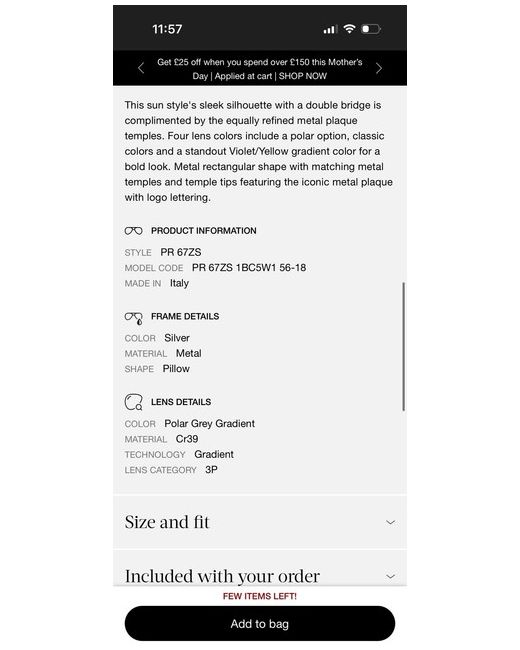 11:57

Get £25 off when you spend over £150 this Mother's Day | Applied at cart | SHOP NOW

This sun style's sleek silhouette with a double bridge is complimented by the equally refined metal plaque temples. Four lens colors include a polar option, classic colors and a standout Violet/Yellow gradient color for a bold look. Metal rectangular shape with matching metal temples and temple tips featuring the iconic metal plaque with logo lettering.

PRODUCT INFORMATION

STYLE PR 67ZS
MODEL CODE PR 67ZS 1BC5W1 56-18
MADE IN Italy

FRAME DETAILS

COLOR Silver
MATERIAL Metal
SHAPE Pillow

LENS DETAILS

COLOR Polar Grey Gradient
MATERIAL Cr39
TECHNOLOGY Gradient
LENS CATEGORY 3P

Size and fit

Included with your order

FEW ITEMS LEFT!

Add to bag